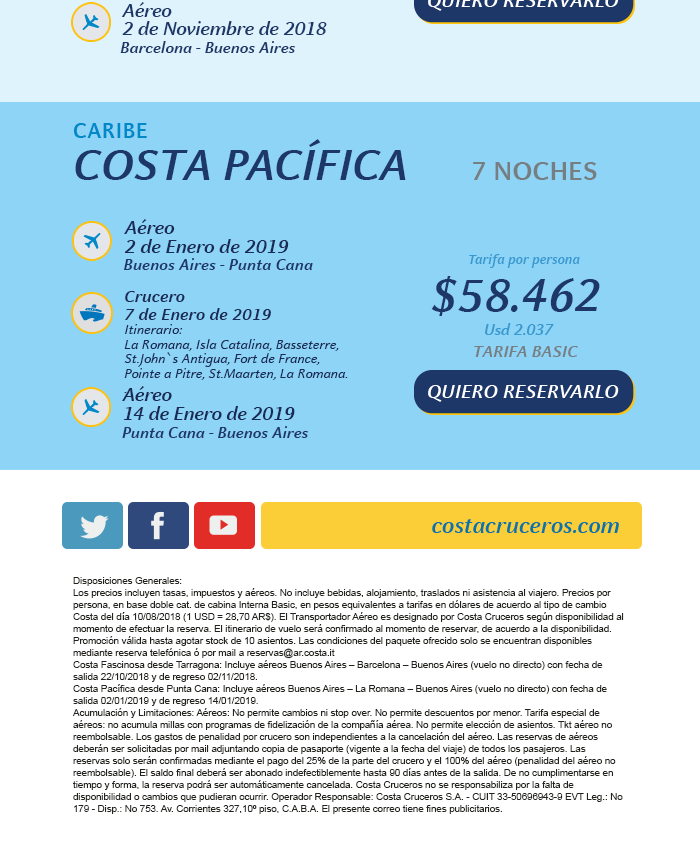 Aéreo
2 de Noviembre de 2018
Barcelona - Buenos Aires

QUIERO RESERVARLO

CARIBE
COSTA PACÍFICA
7 NOCHES

Aéreo
2 de Enero de 2019
Buenos Aires - Punta Cana

Crucero
7 de Enero de 2019
Itinerario:
La Romana, Isla Catalina, Basseterre, St.John`s Antigua, Fort de France, Pointe a Pitre, St.Maarten, La Romana.

Aéreo
14 de Enero de 2019
Punta Cana - Buenos Aires

Tarifa por persona
$58.462
Usd 2.037
TARIFA BASIC

QUIERO RESERVARLO

costacruceros.com

Disposiciones Generales:
Los precios incluyen tasas, impuestos y aéreos. No incluye bebidas, alojamiento, traslados ni asistencia al viajero. Precios por persona, en base doble cat. de cabina Interna Basic, en pesos equivalentes a tarifas en dólares de acuerdo al tipo de cambio Costa del día 10/08/2018 (1 USD = 28,70 AR$). El Transportador Aéreo es designado por Costa Cruceros según disponibilidad al momento de efectuar la reserva. El itinerario de vuelo será confirmado al momento de reservar, de acuerdo a la disponibilidad. Promoción válida hasta agotar stock de 10 asientos. Las condiciones del paquete ofrecido solo se encuentran disponibles mediante reserva telefónica ó por mail a reservas@ar.costa.it
Costa Fascinosa desde Tarragona: Incluye aéreos Buenos Aires – Barcelona – Buenos Aires (vuelo no directo) con fecha de salida 22/10/2018 y de regreso 02/11/2018.
Costa Pacífica desde Punta Cana: Incluye aéreos Buenos Aires – La Romana – Buenos Aires (vuelo no directo) con fecha de salida 02/01/2019 y de regreso 14/01/2019.
Acumulación y Limitaciones: Aéreos: No permite cambios ni stop over. No permite descuentos por menor. Tarifa especial de aéreos: no acumula millas con programas de fidelización de la compañía aérea. No permite elección de asientos. Tkt aéreo no reembolsable. Los gastos de penalidad por crucero son independientes a la cancelación del aéreo. Las reservas de aéreos deberán ser solicitadas por mail adjuntando copia de pasaporte (vigente a la fecha del viaje) de todos los pasajeros. Las reservas solo serán confirmadas mediante el pago del 25% de la parte del crucero y el 100% del aéreo (penalidad del aéreo no reembolsable). El saldo final deberá ser abonado indefectiblemente hasta 90 días antes de la salida. De no cumplimentarse en tiempo y forma, la reserva podrá ser automáticamente cancelada. Costa Cruceros no se responsabiliza por la falta de disponibilidad o cambios que pudieran ocurrir. Operador Responsable: Costa Cruceros S.A. - CUIT 33-50696943-9 EVT Leg.: No 179 - Disp.: No 753. Av. Corrientes 327,10º piso, C.A.B.A. El presente correo tiene fines publicitarios.